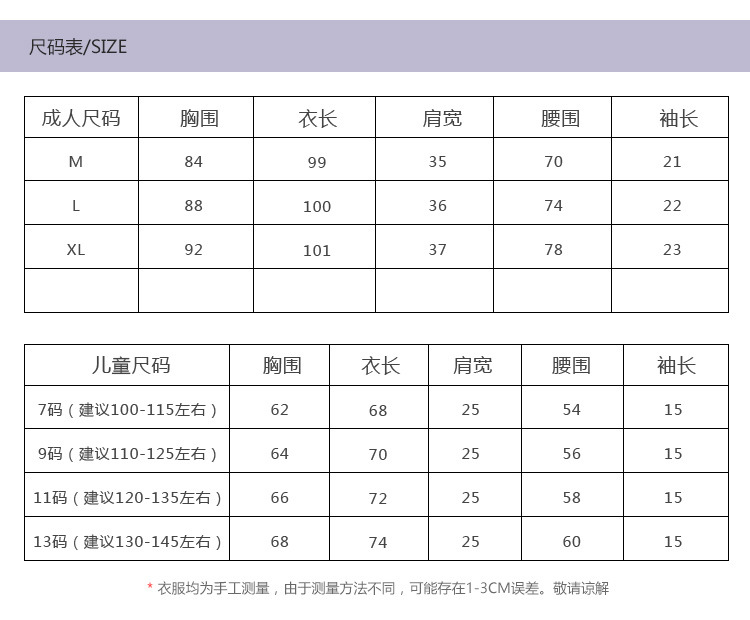 尺码表/SIZE

| 成人尺码 | 胸围 | 衣长 | 肩宽 | 腰围 | 袖长 |
|---|---|---|---|---|---|
| M | 84 | 99 | 35 | 70 | 21 |
| L | 88 | 100 | 36 | 74 | 22 |
| XL | 92 | 101 | 37 | 78 | 23 |
| | | | | | |

| 儿童尺码 | 胸围 | 衣长 | 肩宽 | 腰围 | 袖长 |
|---|---|---|---|---|---|
| 7码（建议100-115左右） | 62 | 68 | 25 | 54 | 15 |
| 9码（建议110-125左右） | 64 | 70 | 25 | 56 | 15 |
| 11码（建议120-135左右） | 66 | 72 | 25 | 58 | 15 |
| 13码（建议130-145左右） | 68 | 74 | 25 | 60 | 15 |

* 衣服均为手工测量，由于测量方法不同，可能存在1-3CM误差。敬请谅解